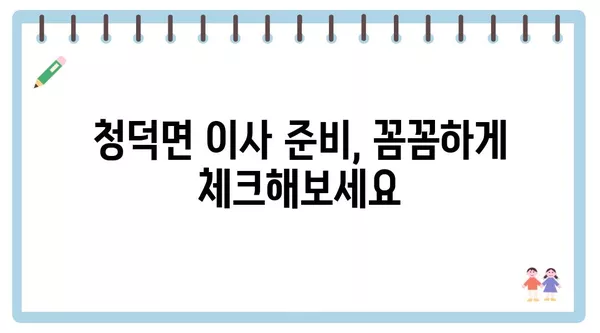 청덕면 이사 준비, 꼼꼼하게 체크해보세요